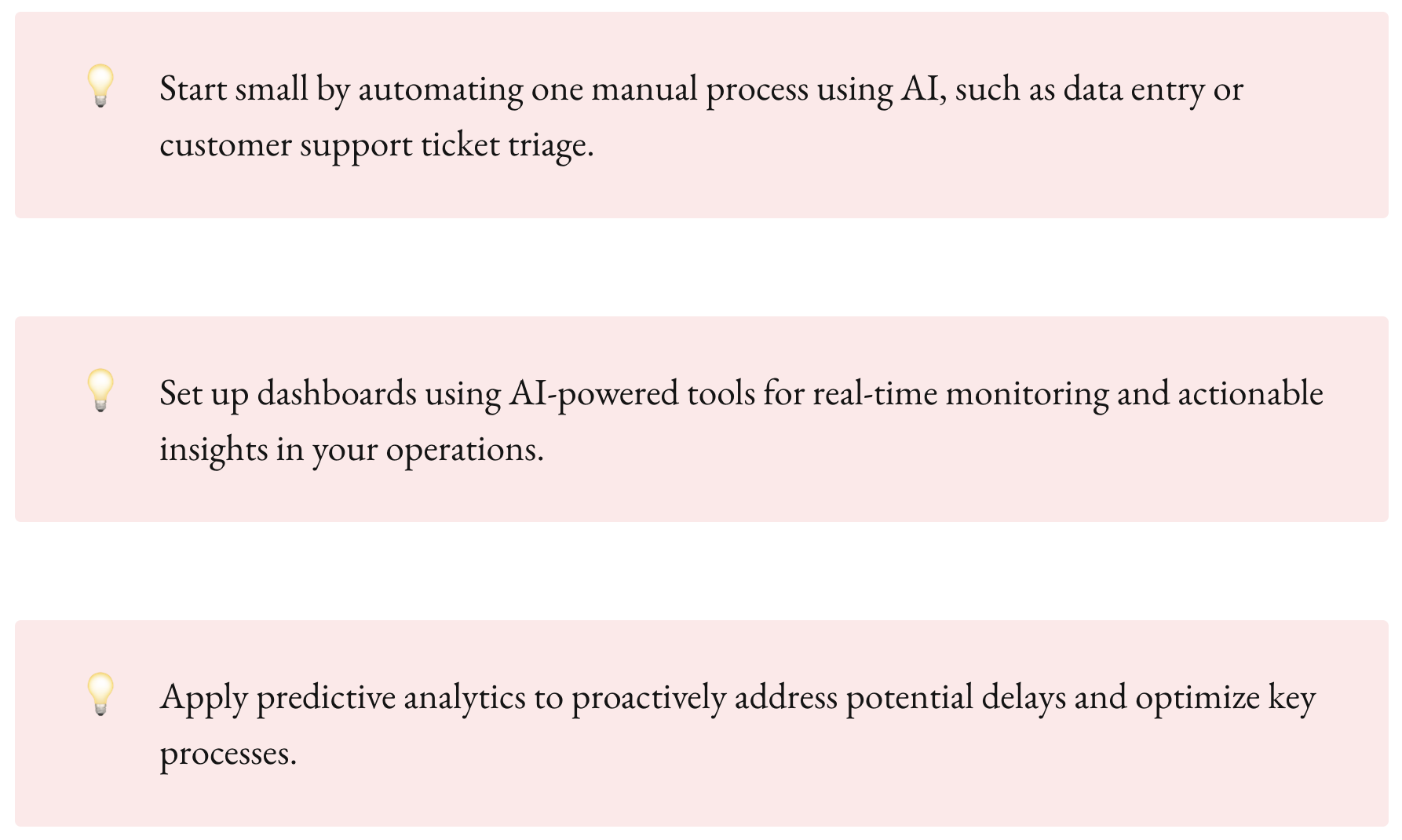 💡 Start small by automating one manual process using AI, such as data entry or customer support ticket triage.

💡 Set up dashboards using AI-powered tools for real-time monitoring and actionable insights in your operations.

💡 Apply predictive analytics to proactively address potential delays and optimize key processes.